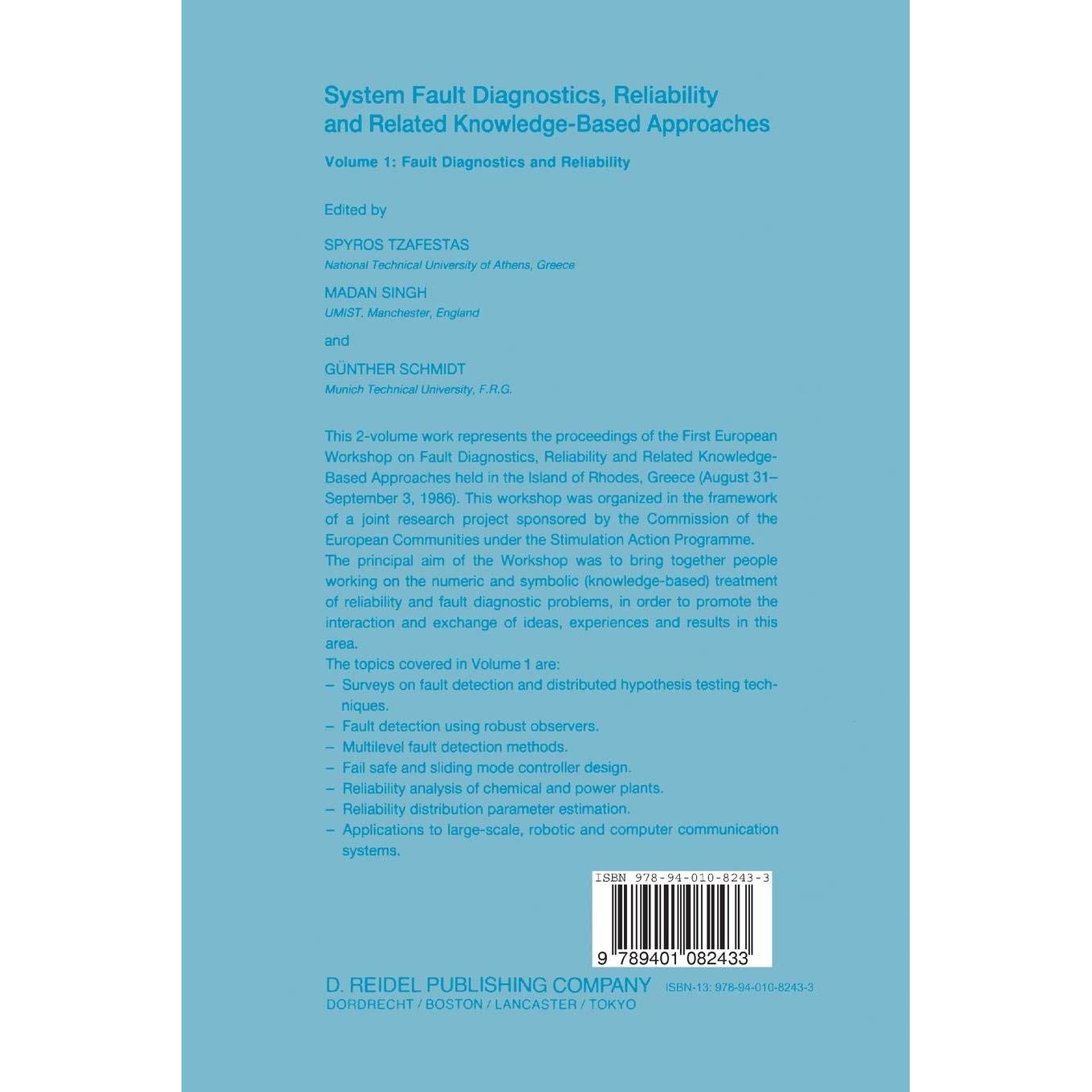 System Fault Diagnostics, Reliability and Related Knowledge-Based Approaches

Volume 1: Fault Diagnostics and Reliability

Edited by

SPYROS TZAFESTAS
National Technical University of Athens, Greece

MADAN SINGH
UMIST. Manchester, England

and

GÜNTHER SCHMIDT
Munich Technical University, F.R.G.

This 2-volume work represents the proceedings of the First European Workshop on Fault Diagnostics, Reliability and Related Knowledge-Based Approaches held in the Island of Rhodes, Greece (August 31–September 3, 1986). This workshop was organized in the framework of a joint research project sponsored by the Commission of the European Communities under the Stimulation Action Programme.
The principal aim of the Workshop was to bring together people working on the numeric and symbolic (knowledge-based) treatment of reliability and fault diagnostic problems, in order to promote the interaction and exchange of ideas, experiences and results in this area.
The topics covered in Volume 1 are:
– Surveys on fault detection and distributed hypothesis testing techniques.
– Fault detection using robust observers.
– Multilevel fault detection methods.
– Fail safe and sliding mode controller design.
– Reliability analysis of chemical and power plants.
– Reliability distribution parameter estimation.
– Applications to large-scale, robotic and computer communication systems.

ISBN 978-94-010-8243-3

9 789401 082433

D. REIDEL PUBLISHING COMPANY
DORDRECHT / BOSTON / LANCASTER / TOKYO

ISBN-13: 978-94-010-8243-3